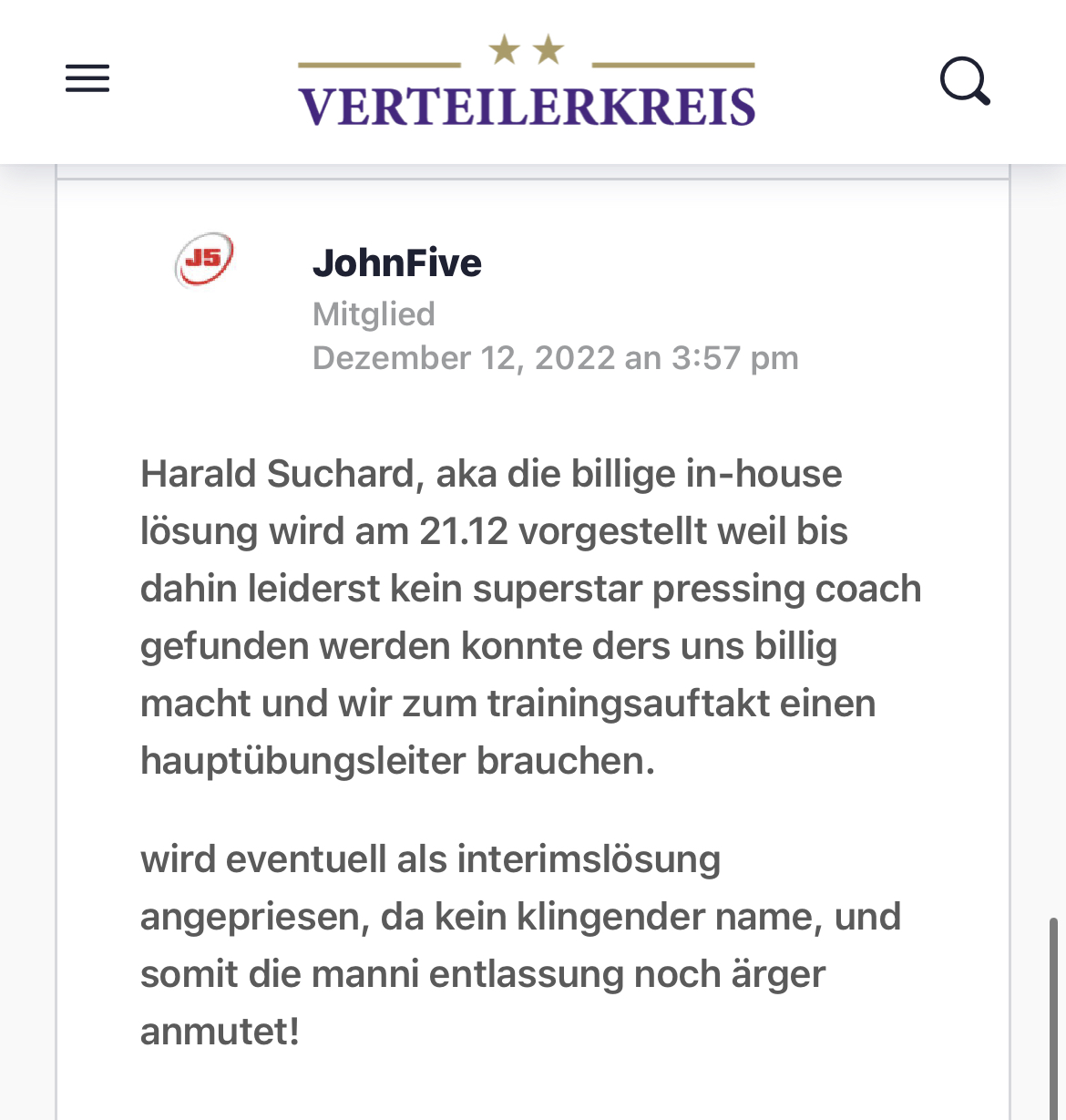 VERTEILERKREIS

J5

JohnFive
Mitglied
Dezember 12, 2022 an 3:57 pm

Harald Suchard, aka die billige in-house lösung wird am 21.12 vorgestellt weil bis dahin leiderst kein superstar pressing coach gefunden werden konnte ders uns billig macht und wir zum trainingsauftakt einen hauptübungsleiter brauchen.

wird eventuell als interimslösung angepriesen, da kein klingender name, und somit die manni entlassung noch ärger anmutet!